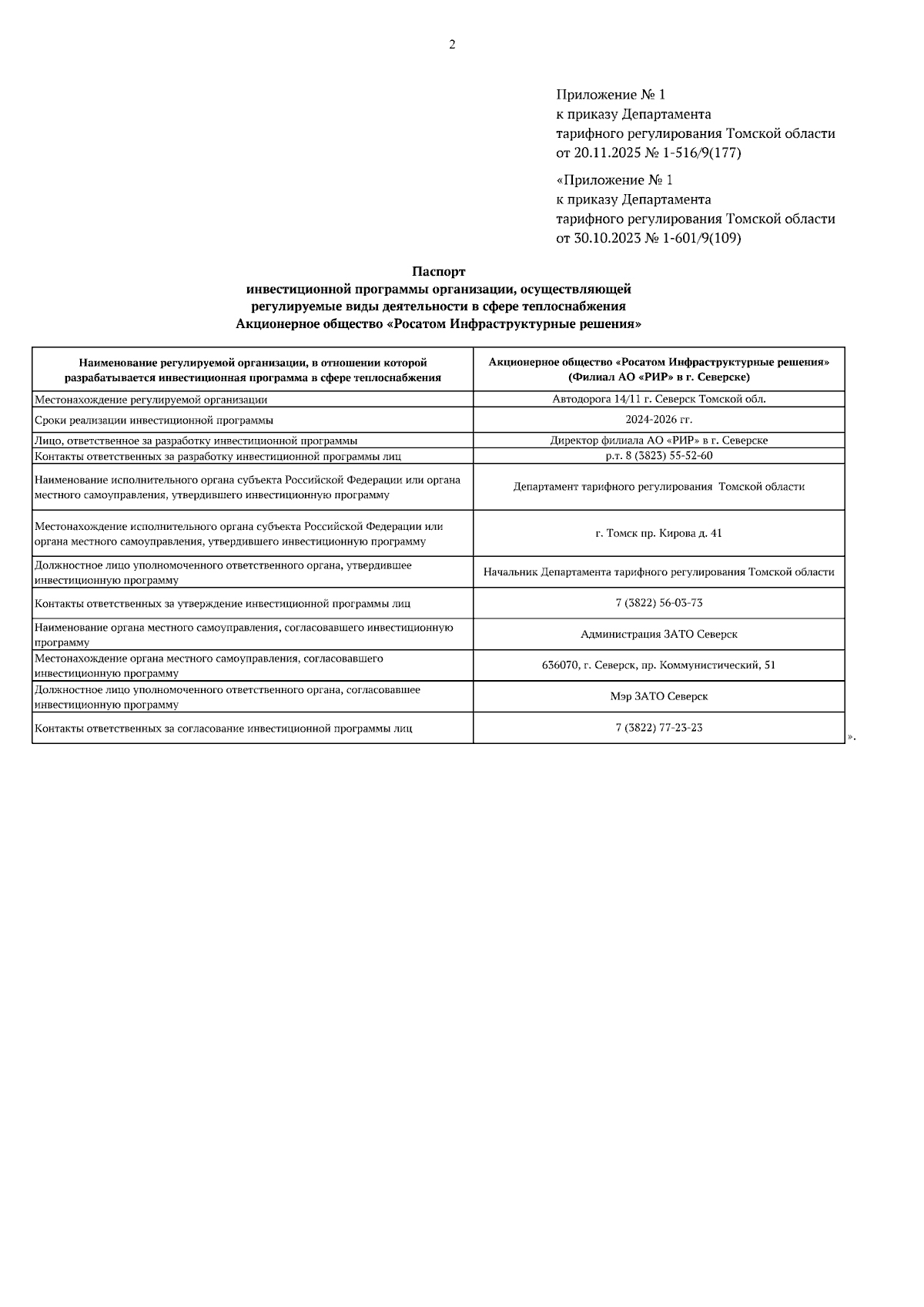 2

Приложение № 1
к приказу Департамента
тарифного регулирования Томской области
от 20.11.2025 № 1-516/9(177)

«Приложение № 1
к приказу Департамента
тарифного регулирования Томской области
от 30.10.2023 № 1-601/9(109)

Паспорт
инвестиционной программы организации, осуществляющей
регулируемые виды деятельности в сфере теплоснабжения
Акционерное общество «Росатом Инфраструктурные решения»

| Наименование регулируемой организации, в отношении которой разрабатывается инвестиционная программа в сфере теплоснабжения | Акционерное общество «Росатом Инфраструктурные решения» (Филиал АО «РИР» в г. Северске) |
|---|---|
| Местонахождение регулируемой организации | Автодорога 14/11 г. Северск Томской обл. |
| Сроки реализации инвестиционной программы | 2024-2026 гг. |
| Лицо, ответственное за разработку инвестиционной программы | Директор филиала АО «РИР» в г. Северске |
| Контакты ответственных за разработку инвестиционной программы лиц | р.т. 8 (3823) 55-52-60 |
| Наименование исполнительного органа субъекта Российской Федерации или органа местного самоуправления, утвердившего инвестиционную программу | Департамент тарифного регулирования Томской области |
| Местонахождение исполнительного органа субъекта Российской Федерации или органа местного самоуправления, утвердившего инвестиционную программу | г. Томск пр. Кирова д. 41 |
| Должностное лицо уполномоченного ответственного органа, утвердившее инвестиционную программу | Начальник Департамента тарифного регулирования Томской области |
| Контакты ответственных за утверждение инвестиционной программы лиц | 7 (3822) 56-03-73 |
| Наименование органа местного самоуправления, согласовавшего инвестиционную программу | Администрация ЗАТО Северск |
| Местонахождение органа местного самоуправления, согласовавшего инвестиционную программу | 636070, г. Северск, пр. Коммунистический, 51 |
| Должностное лицо уполномоченного ответственного органа, согласовавшее инвестиционную программу | Мэр ЗАТО Северск |
| Контакты ответственных за согласование инвестиционной программы лиц | 7 (3822) 77-23-23 |

».